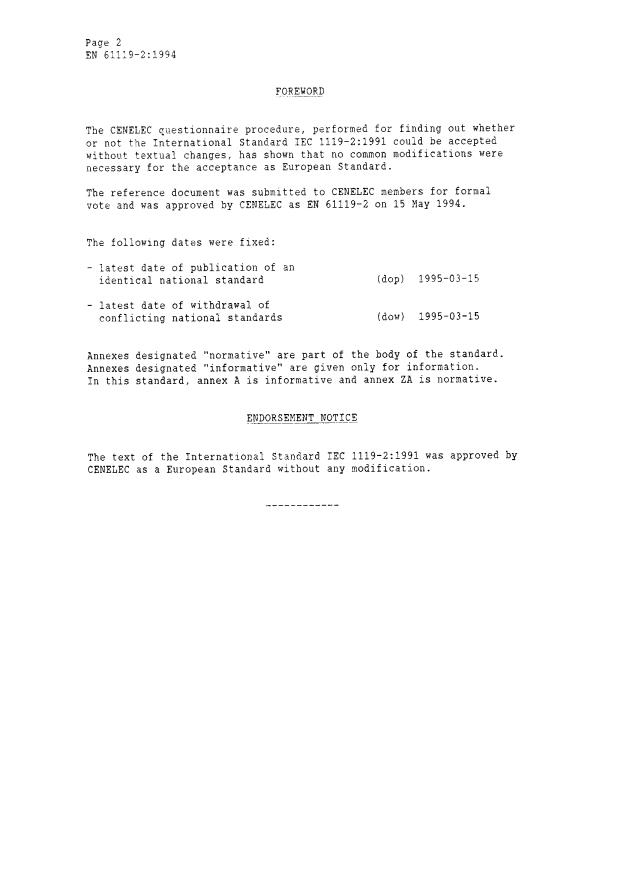 Page 2
EN 61119-2:1994

FOREWORD

The CENELEC questionnaire procedure, performed for finding out whether or not the International Standard IEC 1119-2:1991 could be accepted without textual changes, has shown that no common modifications were necessary for the acceptance as European Standard.

The reference document was submitted to CENELEC members for formal vote and was approved by CENELEC as EN 61119-2 on 15 May 1994.

The following dates were fixed:

- latest date of publication of an identical national standard (dop) 1995-03-15

- latest date of withdrawal of conflicting national standards (dow) 1995-03-15

Annexes designated "normative" are part of the body of the standard. Annexes designated "informative" are given only for information. In this standard, annex A is informative and annex ZA is normative.

ENDORSEMENT NOTICE

The text of the International Standard IEC 1119-2:1991 was approved by CENELEC as a European Standard without any modification.

------------